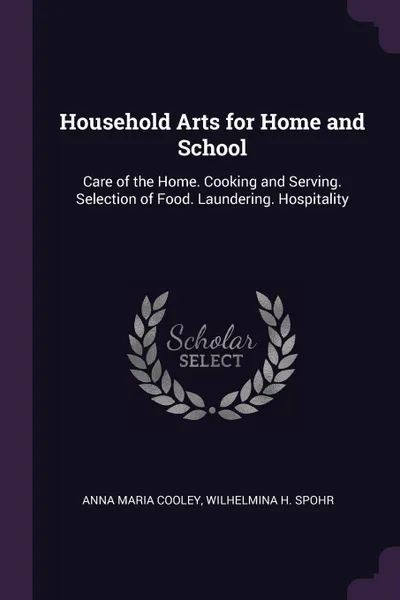 Household Arts for Home and School

Care of the Home. Cooking and Serving. Selection of Food. Laundering. Hospitality

Scholar
SELECT

ANNA MARIA COOLEY, WILHELMINA H. SPOHR